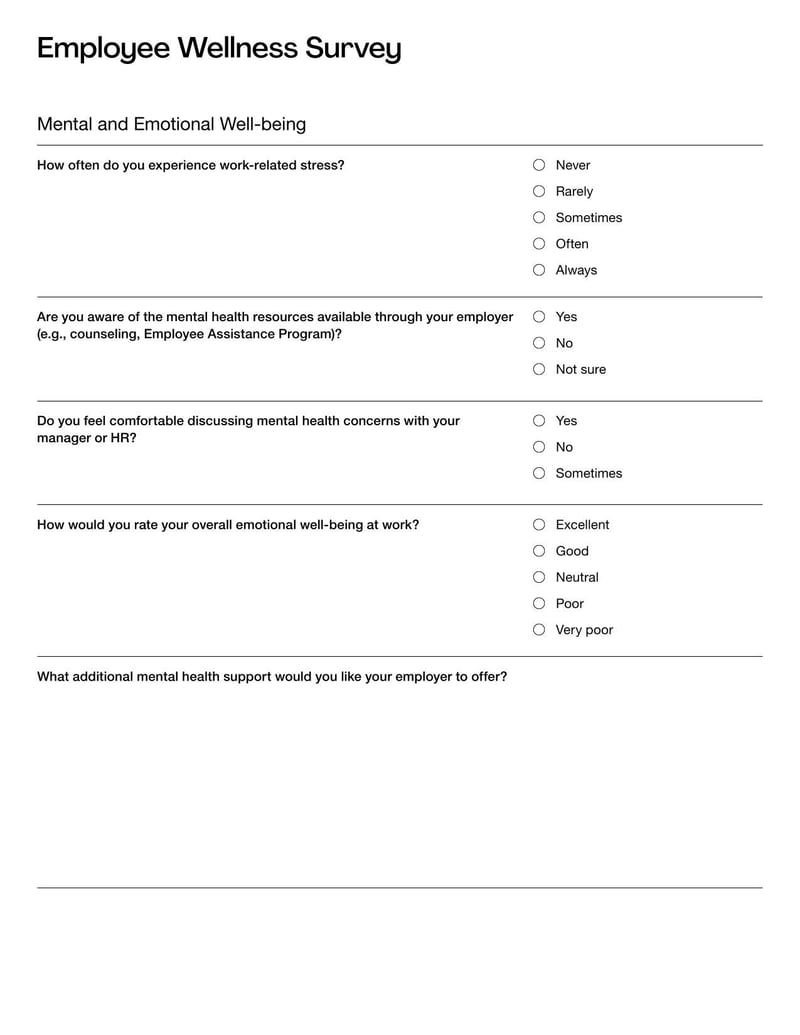 Employee Wellness Survey

Mental and Emotional Well-being

How often do you experience work-related stress?

Never
Rarely
Sometimes
Often
Always

Are you aware of the mental health resources available through your employer (e.g., counseling, Employee Assistance Program)?

Yes
No
Not sure

Do you feel comfortable discussing mental health concerns with your manager or HR?

Yes
No
Sometimes

How would you rate your overall emotional well-being at work?

Excellent
Good
Neutral
Poor
Very poor

What additional mental health support would you like your employer to offer?